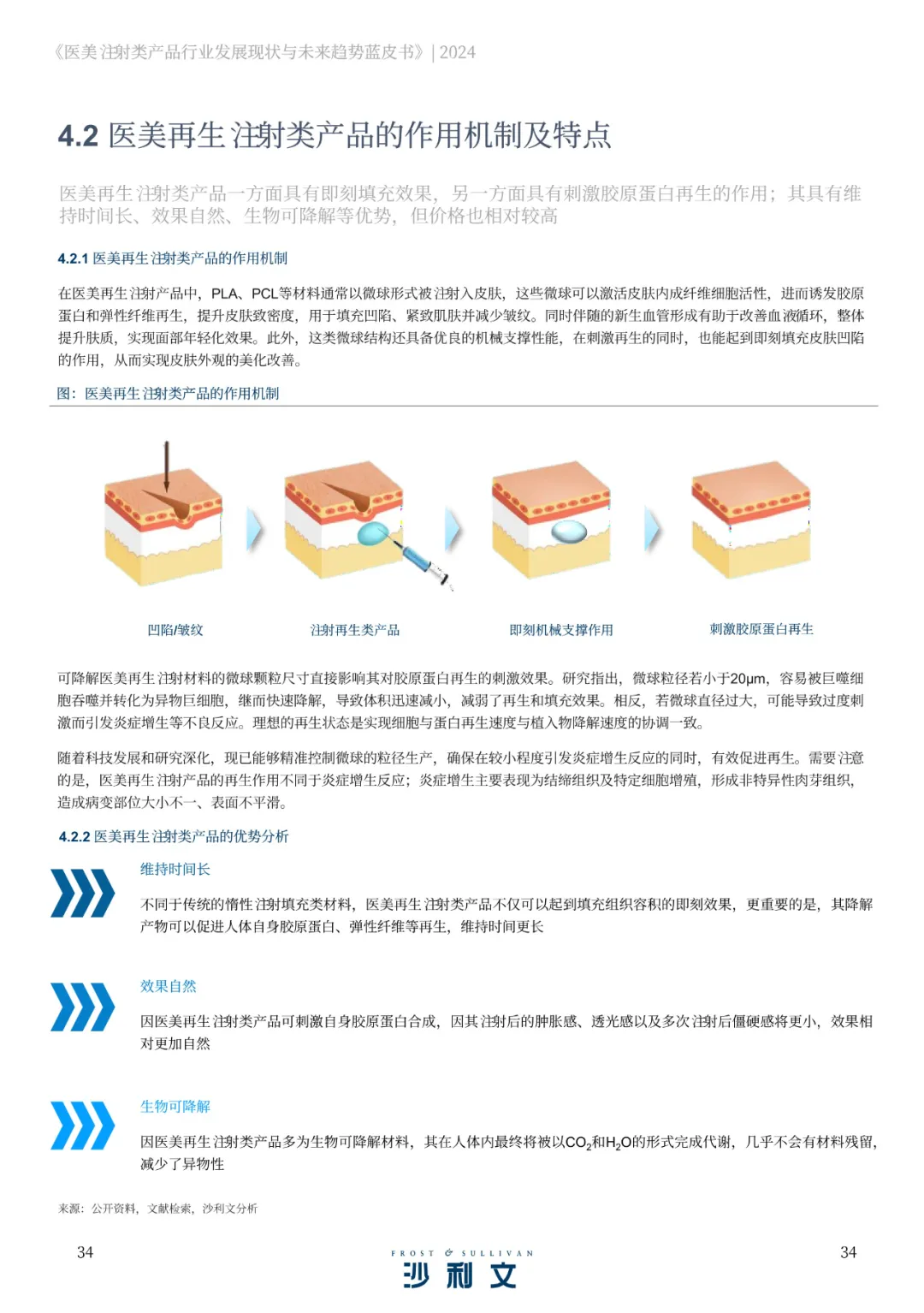 《医美注射类产品行业发展现状与未来趋势蓝皮书》| 2024

4.2 医美再生注射类产品的作用机制及特点

医美再生注射类产品一方面具有即刻填充效果，另一方面具有刺激胶原蛋白再生的作用；其具有维持时间长、效果自然、生物可降解等优势，但价格也相对较高

4.2.1 医美再生注射类产品的作用机制

在医美再生注射产品中，PLA、PCL等材料通常以微球形式被注射入皮肤，这些微球可以激活皮肤内成纤维细胞活性，进而诱发胶原蛋白和弹性纤维再生，提升皮肤致密度，用于填充凹陷、紧致肌肤并减少皱纹。同时伴随的新生血管形成有助于改善血液循环，整体提升肤质，实现面部年轻化效果。此外，这类微球结构还具备优良的机械支撑性能，在刺激再生的同时，也能起到即刻填充皮肤凹陷的作用，从而实现皮肤外观的美化改善。

图：医美再生注射类产品的作用机制

凹陷/皱纹

注射再生类产品

即刻机械支撑作用

刺激胶原蛋白再生

可降解医美再生注射材料的微球颗粒尺寸直接影响其对胶原蛋白再生的刺激效果。研究指出，微球粒径若小于20μm，容易被巨噬细胞吞噬并转化为异物巨细胞，继而快速降解，导致体积迅速减小，减弱了再生和填充效果。相反，若微球直径过大，可能导致过度刺激而引发炎症增生等不良反应。理想的再生状态是实现细胞与蛋白再生速度与植入物降解速度的协调一致。

随着科技发展和研究深化，现已能够精准控制微球的粒径生产，确保在较小程度引发炎症增生反应的同时，有效促进再生。需要注意的是，医美再生注射产品的再生作用不同于炎症增生反应；炎症增生主要表现为结缔组织及特定细胞增殖，形成非特异性肉芽组织，造成病变部位大小不一、表面不平滑。

4.2.2 医美再生注射类产品的优势分析

维持时间长

不同于传统的惰性注射填充类材料，医美再生注射类产品不仅可以起到填充组织容积的即刻效果，更重要的是，其降解产物可以促进人体自身胶原蛋白、弹性纤维等再生，维持时间更长

效果自然

因医美再生注射类产品可刺激自身胶原蛋白合成，因其注射后的肿胀感、透光感以及多次注射后僵硬感将更小，效果相对更加自然

生物可降解

因医美再生注射类产品多为生物可降解材料，其在人体内最终将被以$CO_2$和$H_2O$的形式完成代谢，几乎不会有材料残留，减少了异物性

来源：公开资料，文献检索，沙利文分析

34

FROST & SULLIVAN
沙利文

34